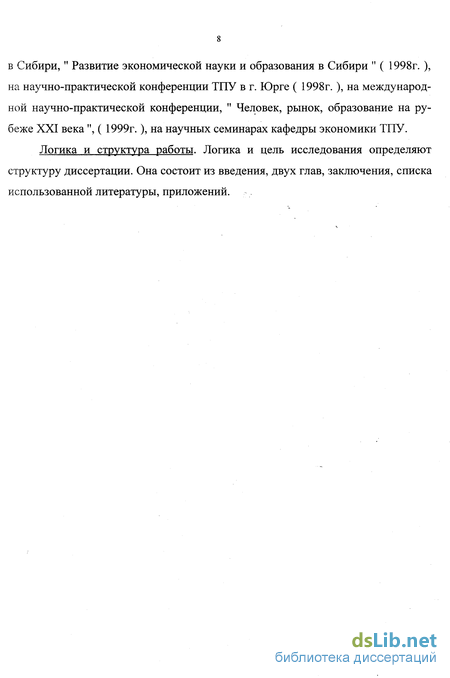 8

в Сибири, " Развитие экономической науки и образования в Сибири " ( 1998г. ), на научно-практической конференции ТПУ в г. Юрге ( 1998г. ), на международной научно-практической конференции, " Человек, рынок, образование на рубеже XXI века ", ( 1999г. ), на научных семинарах кафедры экономики ТПУ.

Логика и структура работы. Логика и цель исследования определяют структуру диссертации. Она состоит из введения, двух глав, заключения, списка использованной литературы, приложений.

dsLib.net
библиотека диссертаций